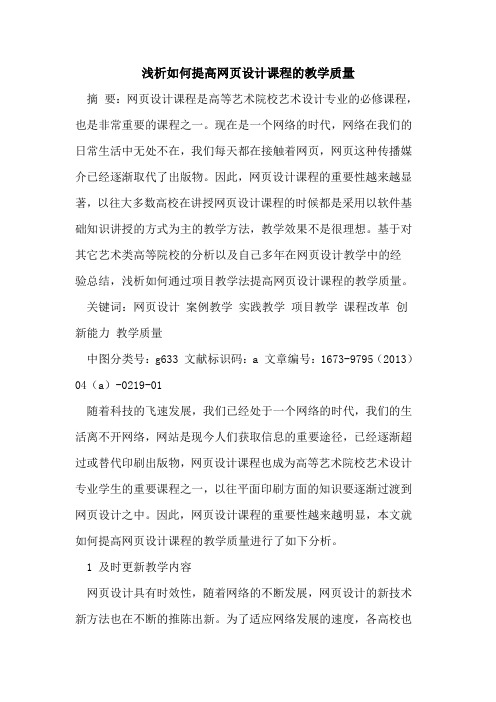 浅析如何提高网页设计课程的教学质量

摘 要：网页设计课程是高等艺术院校艺术设计专业的必修课程，也是非常重要的课程之一。现在是一个网络的时代，网络在我们的日常生活中无处不在，我们每天都在接触着网页，网页这种传播媒介已经逐渐取代了出版物。因此，网页设计课程的重要性越来越显著，以往大多数高校在讲授网页设计课程的时候都是采用以软件基础知识讲授的方式为主的教学方法，教学效果不是很理想。基于对其它艺术类高等院校的分析以及自己多年在网页设计教学中的经验总结，浅析如何通过项目教学法提高网页设计课程的教学质量。

关键词：网页设计 案例教学 实践教学 项目教学 课程改革 创新能力 教学质量

中图分类号：g633 文献标识码：a 文章编号：1673-9795（2013）04（a）-0219-01

随着科技的飞速发展，我们已经处于一个网络的时代，我们的生活离不开网络，网站是现今人们获取信息的重要途径，已经逐渐超过或替代印刷出版物，网页设计课程也成为高等艺术院校艺术设计专业学生的重要课程之一，以往平面印刷方面的知识要逐渐过渡到网页设计之中。因此，网页设计课程的重要性越来越明显，本文就如何提高网页设计课程的教学质量进行了如下分析。

1 及时更新教学内容

网页设计具有时效性，随着网络的不断发展，网页设计的新技术新方法也在不断的推陈出新。为了适应网络发展的速度，各高校也